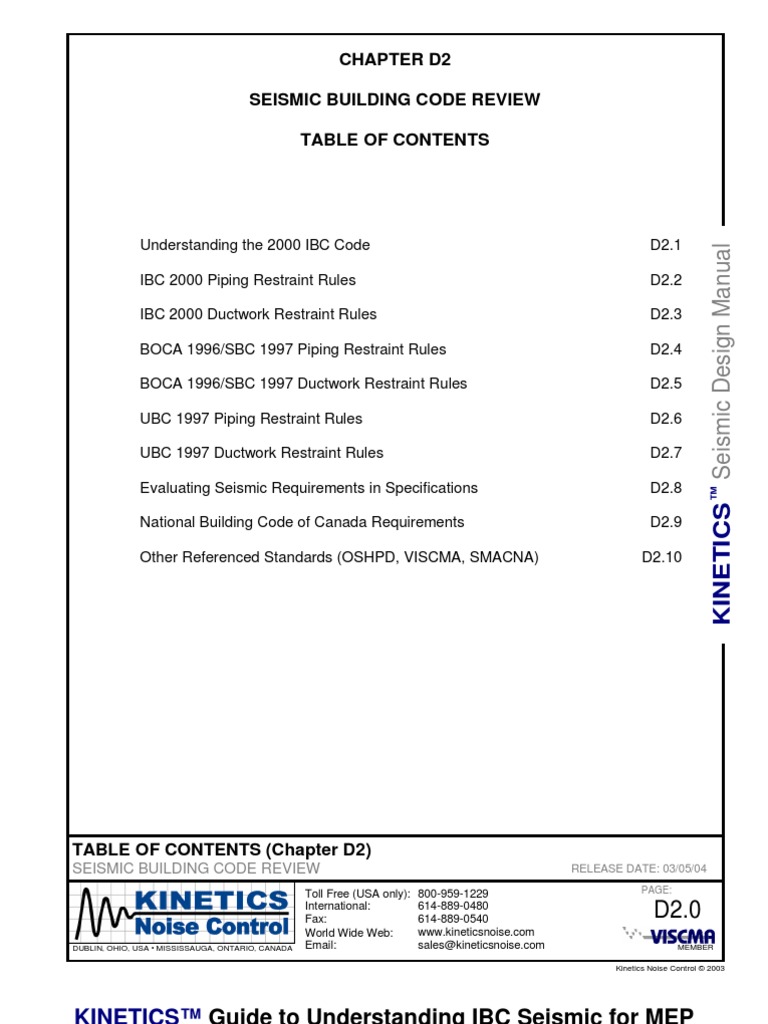 CHAPTER D2

SEISMIC BUILDING CODE REVIEW

TABLE OF CONTENTS

| | |
|---|---|
| Understanding the 2000 IBC Code | D2.1 |
| IBC 2000 Piping Restraint Rules | D2.2 |
| IBC 2000 Ductwork Restraint Rules | D2.3 |
| BOCA 1996/SBC 1997 Piping Restraint Rules | D2.4 |
| BOCA 1996/SBC 1997 Ductwork Restraint Rules | D2.5 |
| UBC 1997 Piping Restraint Rules | D2.6 |
| UBC 1997 Ductwork Restraint Rules | D2.7 |
| Evaluating Seismic Requirements in Specifications | D2.8 |
| National Building Code of Canada Requirements | D2.9 |
| Other Referenced Standards (OSHPD, VISCMA, SMACNA) | D2.10 |

KINETICS™ Seismic Design Manual

TABLE OF CONTENTS (Chapter D2)
SEISMIC BUILDING CODE REVIEW
RELEASE DATE: 03/05/04

KINETICS Noise Control
DUBLIN, OHIO, USA • MISSISSAUGA, ONTARIO, CANADA

Toll Free (USA only): 800-959-1229
International: 614-889-0480
Fax: 614-889-0540
World Wide Web: www.kineticsnoise.com
Email: sales@kineticsnoise.com

PAGE:
D2.0
VISCMA MEMBER

Kinetics Noise Control © 2003

KINETICS™ Guide to Understanding IBC Seismic for MEP